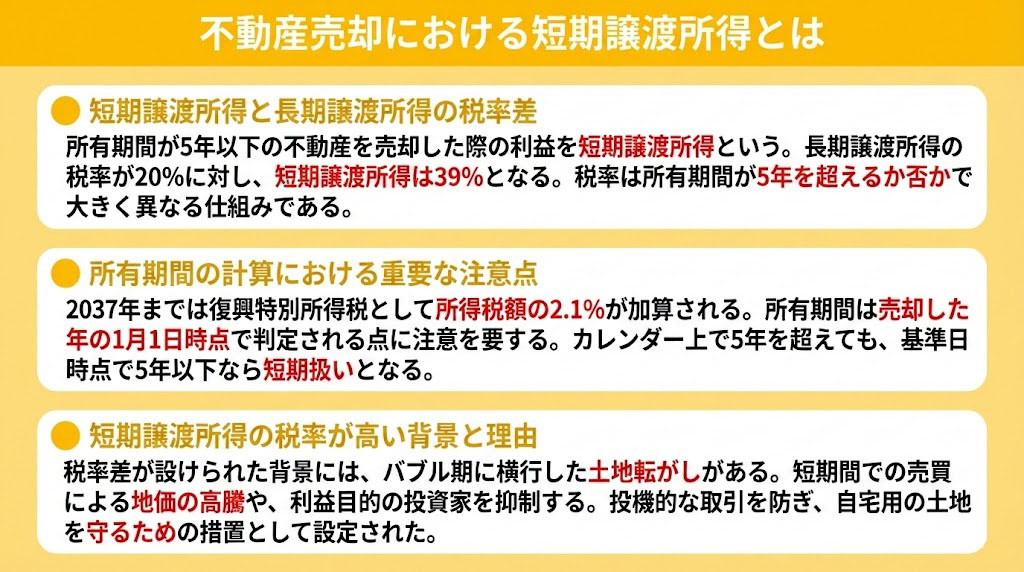 不動産売却における短期譲渡所得とは

短期譲渡所得と長期譲渡所得の税率差

所有期間が5年以下の不動産を売却した際の利益を短期譲渡所得という。長期譲渡所得の税率が20%に対し、短期譲渡所得は39%となる。税率は所有期間が5年を超えるか否かで大きく異なる仕組みである。

所有期間の計算における重要な注意点

2037年までは復興特別所得税として所得税額の2.1%が加算される。所有期間は売却した年の1月1日時点で判定される点に注意を要する。カレンダー上で5年を超えても、基準日時点で5年以下なら短期扱いとなる。

短期譲渡所得の税率が高い背景と理由

税率差が設けられた背景には、バブル期に横行した土地転がしがある。短期間での売買による地価の高騰や、利益目的の投資家を抑制する。投機的な取引を防ぎ、自宅用の土地を守るための措置として設定された。